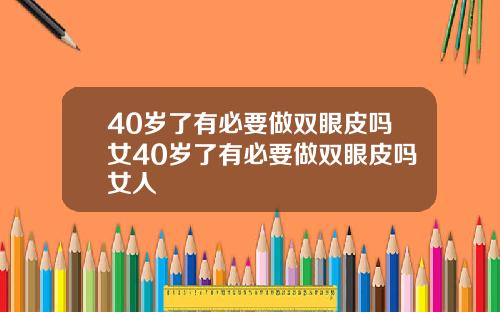 40岁了有必要做双眼皮吗女40岁了有必要做双眼皮吗女人